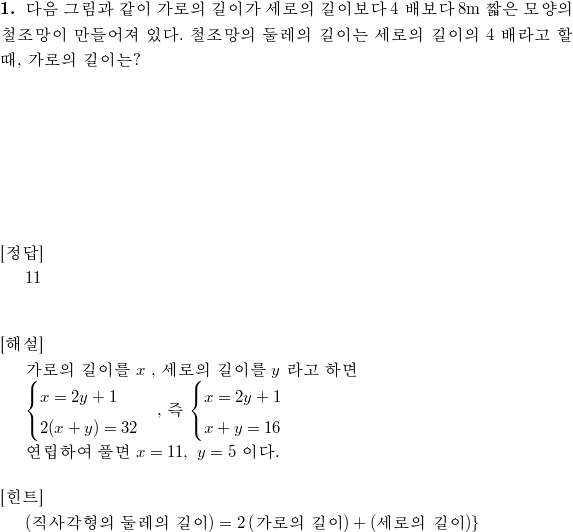 **1.** 다음 그림과 같이 가로의 길이가 세로의 길이보다 4 배보다 8m 짧은 모양의 철조망이 만들어져 있다. 철조망의 둘레의 길이는 세로의 길이의 4 배라고 할 때, 가로의 길이는?

[정답]
11

[해설]
가로의 길이를 $x$ , 세로의 길이를 $y$ 라고 하면
$\begin{cases} x = 2y + 1 \\ 2(x + y) = 32 \end{cases}$ , 즉 $\begin{cases} x = 2y + 1 \\ x + y = 16 \end{cases}$
연립하여 풀면 $x = 11,\ y = 5$ 이다.

[힌트]
(직사각형의 둘레의 길이) $= 2$ (가로의 길이) $+$ (세로의 길이)}